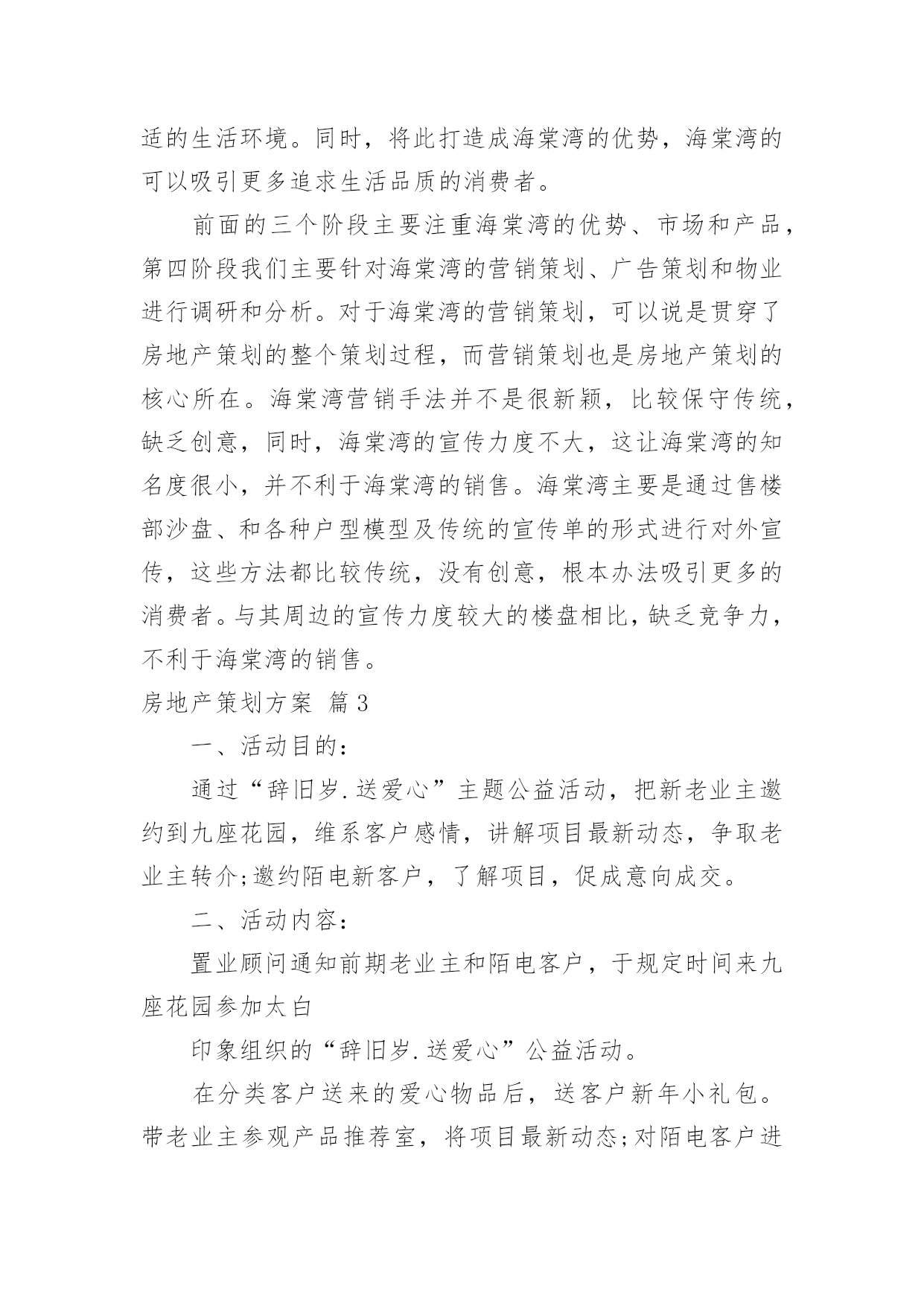 适的生活环境。同时，将此打造成海棠湾的优势，海棠湾的可以吸引更多追求生活品质的消费者。

前面的三个阶段主要注重海棠湾的优势、市场和产品，第四阶段我们主要针对海棠湾的营销策划、广告策划和物业进行调研和分析。对于海棠湾的营销策划，可以说是贯穿了房地产策划的整个策划过程，而营销策划也是房地产策划的核心所在。海棠湾营销手法并不是很新颖，比较保守传统，缺乏创意，同时，海棠湾的宣传力度不大，这让海棠湾的知名度很小，并不利于海棠湾的销售。海棠湾主要是通过售楼部沙盘、和各种户型模型及传统的宣传单的形式进行对外宣传，这些方法都比较传统，没有创意，根本办法吸引更多的消费者。与其周边的宣传力度较大的楼盘相比，缺乏竞争力，不利于海棠湾的销售。

房地产策划方案 篇3

一、活动目的：

通过“辞旧岁.送爱心”主题公益活动，把新老业主邀约到九座花园，维系客户感情，讲解项目最新动态，争取老业主转介;邀约陌电新客户，了解项目，促成意向成交。

二、活动内容：

置业顾问通知前期老业主和陌电客户，于规定时间来九座花园参加太白

印象组织的“辞旧岁.送爱心”公益活动。

在分类客户送来的爱心物品后，送客户新年小礼包。带老业主参观产品推荐室，将项目最新动态;对陌电客户进